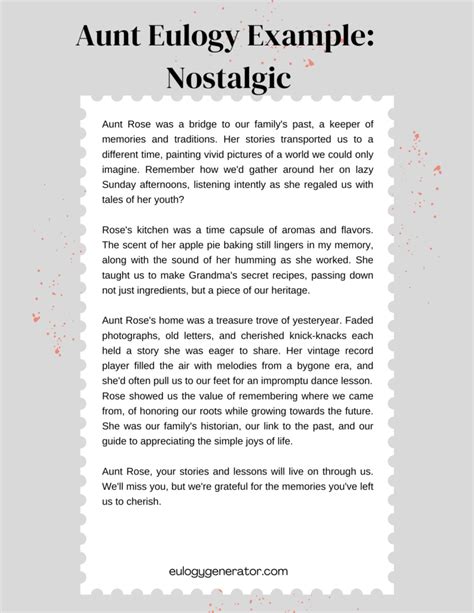 Aunt Eulogy Example: Nostalgic

Aunt Rose was a bridge to our family's past, a keeper of memories and traditions. Her stories transported us to a different time, painting vivid pictures of a world we could only imagine. Remember how we'd gather around her on lazy Sunday afternoons, listening intently as she regaled us with tales of her youth?

Rose's kitchen was a time capsule of aromas and flavors. The scent of her apple pie baking still lingers in my memory, along with the sound of her humming as she worked. She taught us to make Grandma's secret recipes, passing down not just ingredients, but a piece of our heritage.

Aunt Rose's home was a treasure trove of yesteryear. Faded photographs, old letters, and cherished knick-knacks each held a story she was eager to share. Her vintage record player filled the air with melodies from a bygone era, and she'd often pull us to our feet for an impromptu dance lesson. Rose showed us the value of remembering where we came from, of honoring our roots while growing towards the future. She was our family's historian, our link to the past, and our guide to appreciating the simple joys of life.

Aunt Rose, your stories and lessons will live on through us. We'll miss you, but we're grateful for the memories you've left us to cherish.

eulogygenerator.com